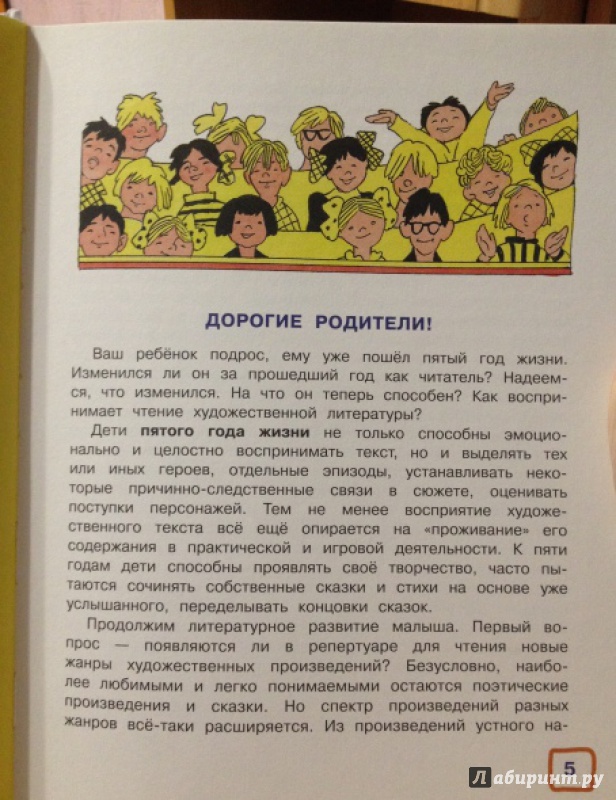 ДОРОГИЕ РОДИТЕЛИ!

Ваш ребёнок подрос, ему уже пошёл пятый год жизни. Изменился ли он за прошедший год как читатель? Надеемся, что изменился. На что он теперь способен? Как воспринимает чтение художественной литературы?

Дети пятого года жизни не только способны эмоционально и целостно воспринимать текст, но и выделять тех или иных героев, отдельные эпизоды, устанавливать некоторые причинно-следственные связи в сюжете, оценивать поступки персонажей. Тем не менее восприятие художественного текста всё ещё опирается на «проживание» его содержания в практической и игровой деятельности. К пяти годам дети способны проявлять своё творчество, часто пытаются сочинять собственные сказки и стихи на основе уже услышанного, переделывать концовки сказок.

Продолжим литературное развитие малыша. Первый вопрос — появляются ли в репертуаре для чтения новые жанры художественных произведений? Безусловно, наиболее любимыми и легко понимаемыми остаются поэтические произведения и сказки. Но спектр произведений разных жанров всё-таки расширяется. Из произведений устного на-

5

Лабиринт.ру